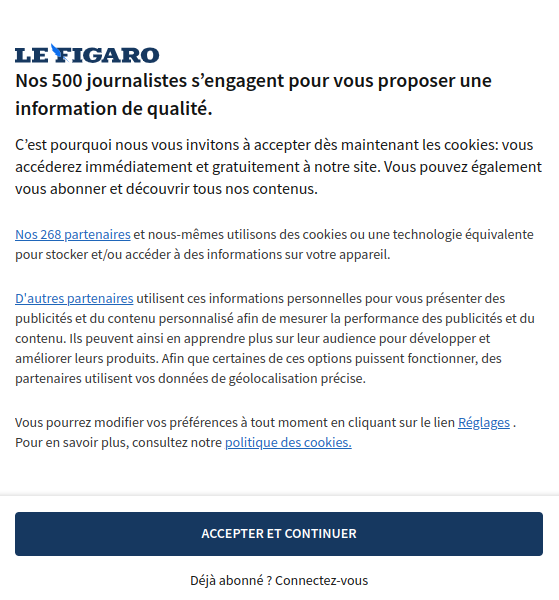 LE FIGARO

Nos 500 journalistes s’engagent pour vous proposer une information de qualité.

C’est pourquoi nous vous invitons à accepter dès maintenant les cookies: vous accéderez immédiatement et gratuitement à notre site. Vous pouvez également vous abonner et découvrir tous nos contenus.

Nos 268 partenaires et nous-mêmes utilisons des cookies ou une technologie équivalente pour stocker et/ou accéder à des informations sur votre appareil.

D'autres partenaires utilisent ces informations personnelles pour vous présenter des publicités et du contenu personnalisé afin de mesurer la performance des publicités et du contenu. Ils peuvent ainsi en apprendre plus sur leur audience pour développer et améliorer leurs produits. Afin que certaines de ces options puissent fonctionner, des partenaires utilisent vos données de géolocalisation précise.

Vous pourrez modifier vos préférences à tout moment en cliquant sur le lien Réglages . Pour en savoir plus, consultez notre politique des cookies.

ACCEPTER ET CONTINUER

Déjà abonné ? Connectez-vous